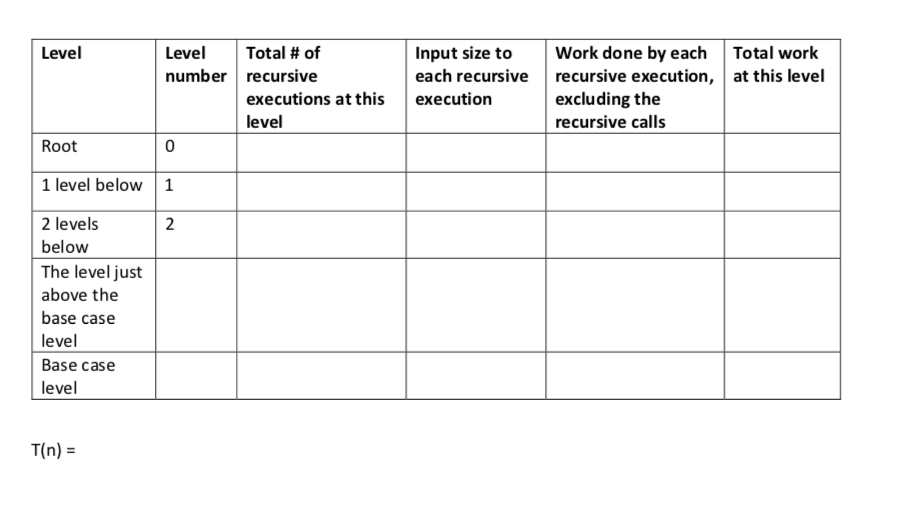 | Level | Level number | Total # of recursive executions at this level | Input size to each recursive execution | Work done by each recursive execution, excluding the recursive calls | Total work at this level |
|---|---|---|---|---|---|
| Root | 0 | | | | |
| 1 level below | 1 | | | | |
| 2 levels below | 2 | | | | |
| The level just above the base case level | | | | | |
| Base case level | | | | | |

T(n) =